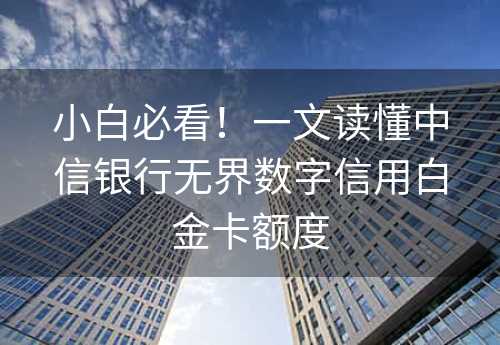 小白必看！一文读懂中信银行无界数字信用白金卡额度